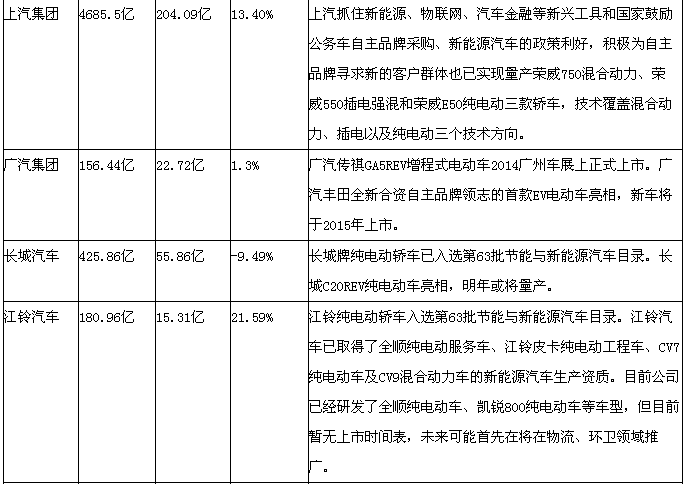 | 上汽集团 | 4685.5亿 | 204.09亿 | 13.40% | 上汽抓住新能源、物联网、汽车金融等新兴工具和国家鼓励公务车自主品牌采购、新能源汽车的政策利好，积极为自主品牌寻求新的客户群体也已实现量产荣威750混合动力、荣威550插电强混和荣威E50纯电动三款轿车，技术覆盖混合动力、插电以及纯电动三个技术方向。 |
|---|---|---|---|---|
| 广汽集团 | 156.44亿 | 22.72亿 | 1.3% | 广汽传祺GA5REV增程式电动车2014广州车展上正式上市。广汽丰田全新合资自主品牌领志的首款EV电动车亮相，新车将于2015年上市。 |
| 长城汽车 | 425.86亿 | 55.86亿 | -9.49% | 长城牌纯电动轿车已入选第63批节能与新能源汽车目录。长城C20REV纯电动车亮相，明年或将量产。 |
| 江铃汽车 | 180.96亿 | 15.31亿 | 21.59% | 江铃纯电动轿车入选第63批节能与新能源汽车目录。江铃汽车已取得了全顺纯电动服务车、江铃皮卡纯电动工程车、CV7纯电动车及CV9混合动力车的新能源汽车生产资质。目前公司已经研发了全顺纯电动车、凯锐800纯电动车等车型，但目前暂无上市时间表，未来可能首先在将在物流、环卫领域推广。 |